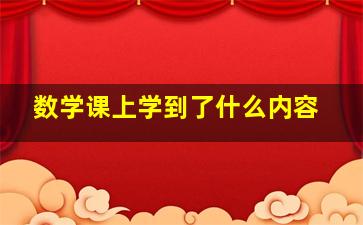 数学课上学到了什么内容